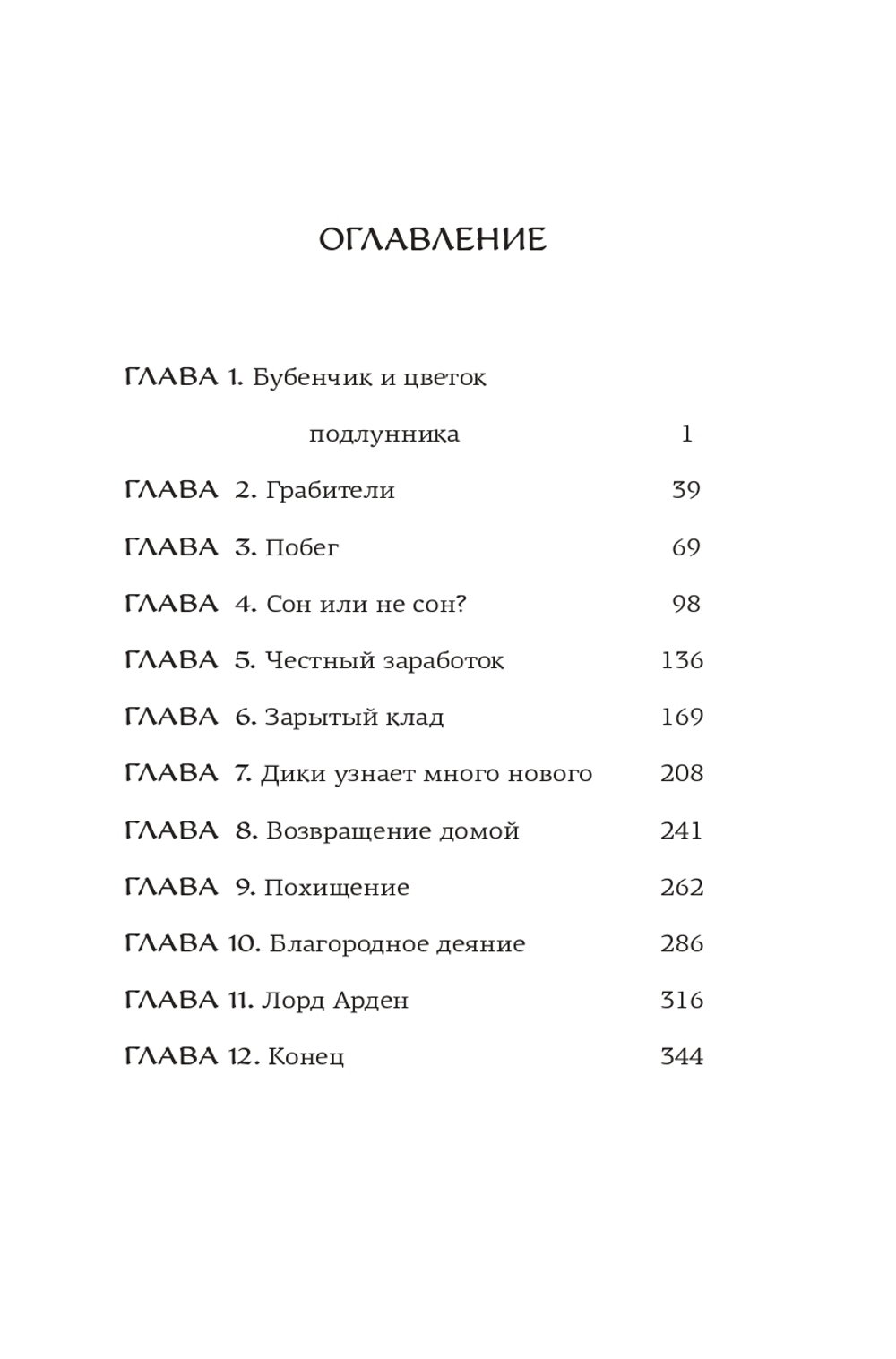 ОГЛАВЛЕНИЕ

ГЛАВА 1. Бубенчик и цветок подлунника 1

ГЛАВА 2. Грабители 39

ГЛАВА 3. Побег 69

ГЛАВА 4. Сон или не сон? 98

ГЛАВА 5. Честный заработок 136

ГЛАВА 6. Зарытый клад 169

ГЛАВА 7. Дики узнает много нового 208

ГЛАВА 8. Возвращение домой 241

ГЛАВА 9. Похищение 262

ГЛАВА 10. Благородное деяние 286

ГЛАВА 11. Лорд Арден 316

ГЛАВА 12. Конец 344